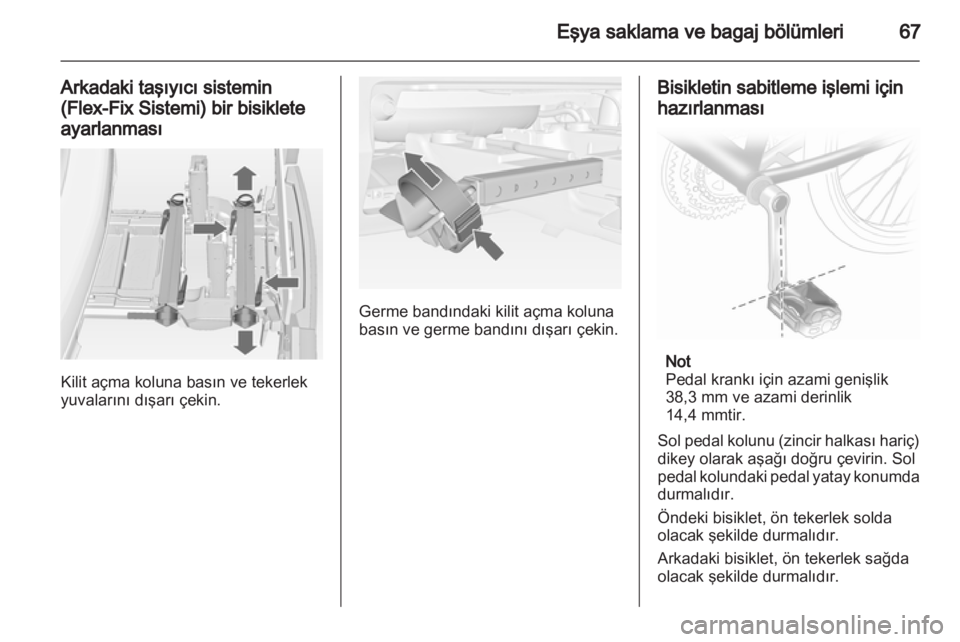 Eşya saklama ve bagaj bölümleri 67

Arkadaki taşıyıcı sistemin (Flex-Fix Sistemi) bir bisiklete ayarlanması

Kilit açma koluna basın ve tekerlek yuvalarını dışarı çekin.

Germe bandındaki kilit açma koluna basın ve germe bandını dışarı çekin.

Bisikletin sabitleme işlemi için hazırlanması

Not
Pedal krankı için azami genişlik 38,3 mm ve azami derinlik 14,4 mmtir.

Sol pedal kolunu (zincir halkası hariç) dikey olarak aşağı doğru çevirin. Sol pedal kolundaki pedal yatay konumda durmalıdır.

Öndeki bisiklet, ön tekerlek solda olacak şekilde durmalıdır.

Arkadaki bisiklet, ön tekerlek sağda olacak şekilde durmalıdır.

carmanualsonline.info